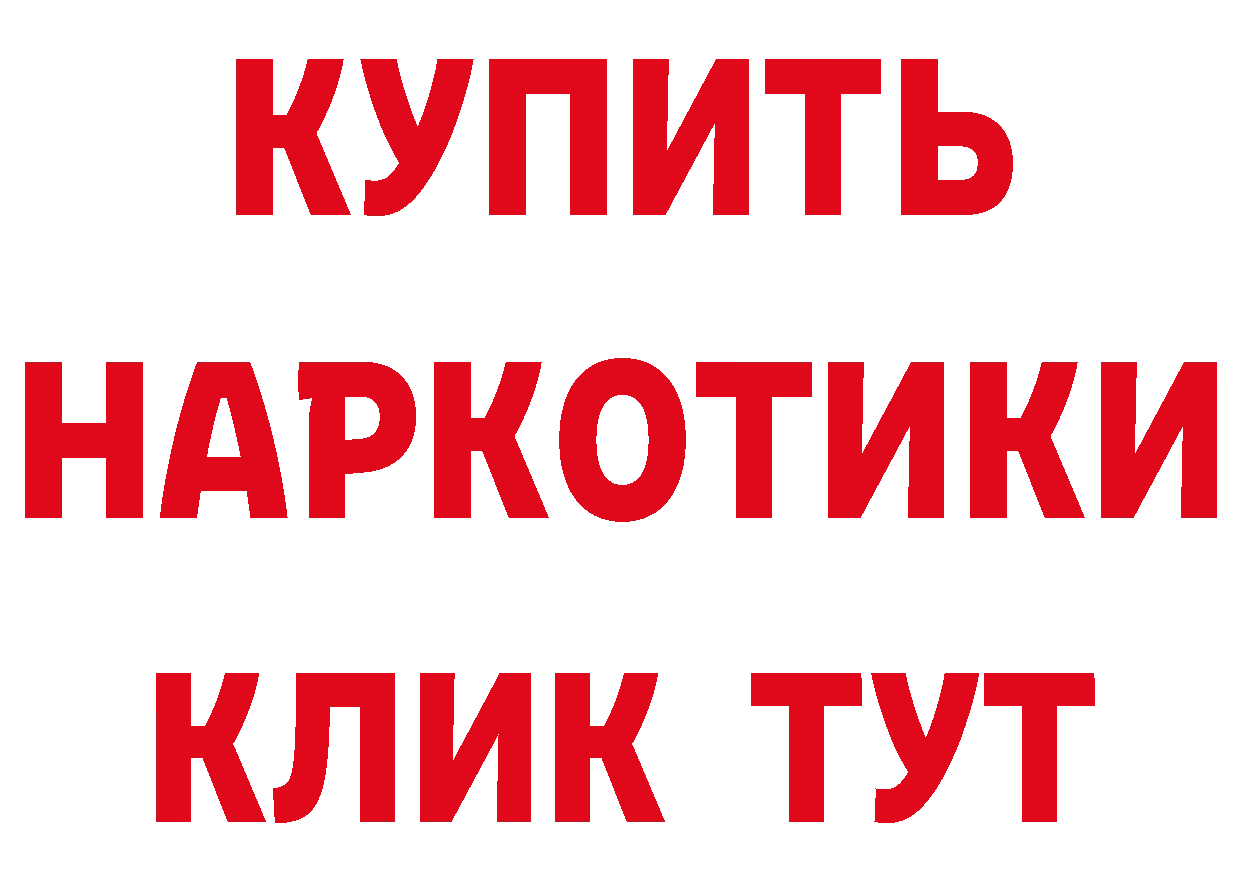 КУПИТЬ
НАРКОТИКИ
КЛИК ТУТ